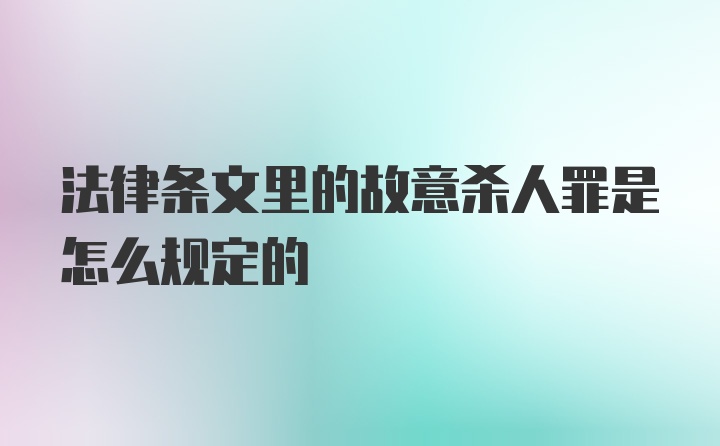 法律条文里的故意杀人罪是怎么规定的